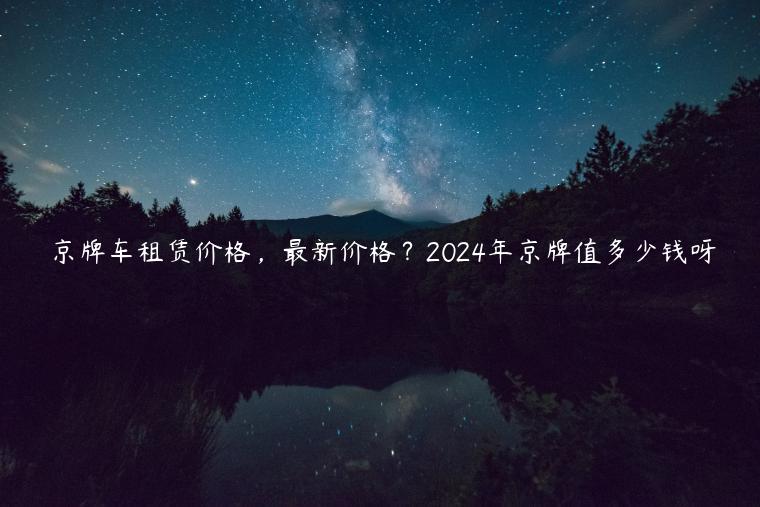 京牌车租赁价格，最新价格？2024年京牌值多少钱呀